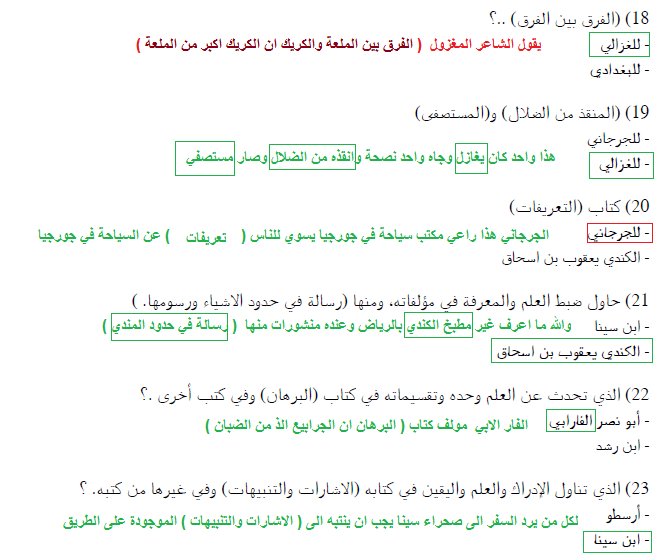 18) (الفرق بين الفرق) ..؟
- للغزالي يقول الشاعر المغزول ( الفرق بين الملعة والكريك ان الكريك اكبر من الملعة )
- للبغدادي

19) (المنقذ من الضلال) و(المستصفى)
- للجرجاني
- للغزالي هذا واحد كان يغازل وجاه واحد نصحة وانقذه من الضلال وصار مستصفي

20) كتاب (التعريفات)
- للجرجاني الجرجاني هذا راعي مكتب سياحة في جورجيا يسوي للناس ( تعريفات ) عن السياحة في جورجيا
- الكندي يعقوب بن اسحاق

21) حاول ضبط العلم والمعرفة في مؤلفاته، ومنها (رسالة في حدود الاشياء ورسومها. )
- ابن سينا والله ما اعرف غير مطبخ الكندي بالرياض وعنده منشورات منها ( رسالة في حدود المندي )
- الكندي يعقوب بن اسحاق

22) الذي تحدث عن العلم وحده وتقسيماته في كتاب (البرهان) وفي كتب أخرى .؟
- أبو نصر الفارابي الفار الابي مولف كتاب ( البرهان ان الجرابيع الذ من الضبان )
- ابن رشد

23) الذي تناول الإدراك والعلم واليقين في كتابه (الاشارات والتنبيهات) وفي غيرها من كتبه. ؟
- أرسطو لكل من يرد السفر الى صحراء سينا يجب ان ينتبه الى ( الاشارات والتنبيهات ) الموجودة على الطريق
- ابن سينا